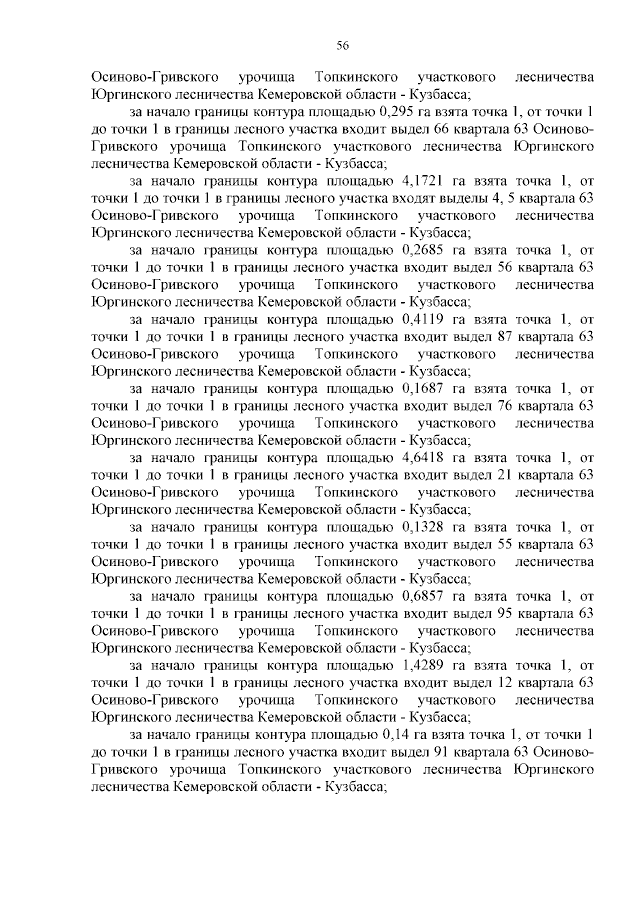 56

Осиново-Гривского урочища Топкинского участкового лесничества Юргинского лесничества Кемеровской области - Кузбасса;

за начало границы контура площадью 0,295 га взята точка 1, от точки 1 до точки 1 в границы лесного участка входит выдел 66 квартала 63 Осиново-Гривского урочища Топкинского участкового лесничества Юргинского лесничества Кемеровской области - Кузбасса;

за начало границы контура площадью 4,1721 га взята точка 1, от точки 1 до точки 1 в границы лесного участка входят выделы 4, 5 квартала 63 Осиново-Гривского урочища Топкинского участкового лесничества Юргинского лесничества Кемеровской области - Кузбасса;

за начало границы контура площадью 0,2685 га взята точка 1, от точки 1 до точки 1 в границы лесного участка входит выдел 56 квартала 63 Осиново-Гривского урочища Топкинского участкового лесничества Юргинского лесничества Кемеровской области - Кузбасса;

за начало границы контура площадью 0,4119 га взята точка 1, от точки 1 до точки 1 в границы лесного участка входит выдел 87 квартала 63 Осиново-Гривского урочища Топкинского участкового лесничества Юргинского лесничества Кемеровской области - Кузбасса;

за начало границы контура площадью 0,1687 га взята точка 1, от точки 1 до точки 1 в границы лесного участка входит выдел 76 квартала 63 Осиново-Гривского урочища Топкинского участкового лесничества Юргинского лесничества Кемеровской области - Кузбасса;

за начало границы контура площадью 4,6418 га взята точка 1, от точки 1 до точки 1 в границы лесного участка входит выдел 21 квартала 63 Осиново-Гривского урочища Топкинского участкового лесничества Юргинского лесничества Кемеровской области - Кузбасса;

за начало границы контура площадью 0,1328 га взята точка 1, от точки 1 до точки 1 в границы лесного участка входит выдел 55 квартала 63 Осиново-Гривского урочища Топкинского участкового лесничества Юргинского лесничества Кемеровской области - Кузбасса;

за начало границы контура площадью 0,6857 га взята точка 1, от точки 1 до точки 1 в границы лесного участка входит выдел 95 квартала 63 Осиново-Гривского урочища Топкинского участкового лесничества Юргинского лесничества Кемеровской области - Кузбасса;

за начало границы контура площадью 1,4289 га взята точка 1, от точки 1 до точки 1 в границы лесного участка входит выдел 12 квартала 63 Осиново-Гривского урочища Топкинского участкового лесничества Юргинского лесничества Кемеровской области - Кузбасса;

за начало границы контура площадью 0,14 га взята точка 1, от точки 1 до точки 1 в границы лесного участка входит выдел 91 квартала 63 Осиново-Гривского урочища Топкинского участкового лесничества Юргинского лесничества Кемеровской области - Кузбасса;